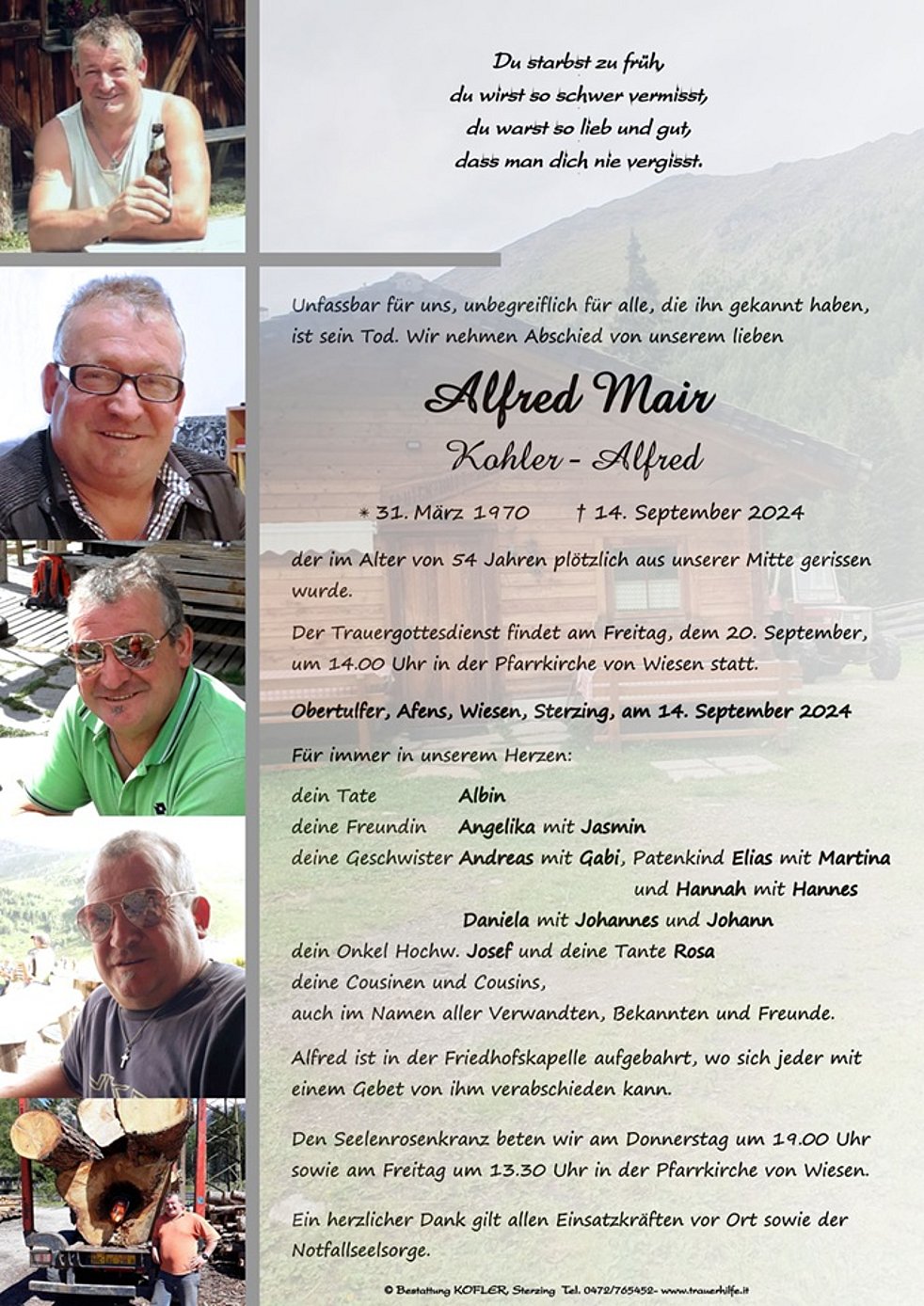 Du starbst zu früh,
du wirst so schwer vermisst,
du warst so lieb und gut,
dass man dich nie vergisst.

Unfassbar für uns, unbegreiflich für alle, die ihn gekannt haben, ist sein Tod. Wir nehmen Abschied von unserem lieben

Alfred Mair

Kohler - Alfred

* 31. März 1970 † 14. September 2024

der im Alter von 54 Jahren plötzlich aus unserer Mitte gerissen wurde.

Der Trauergottesdienst findet am Freitag, dem 20. September, um 14.00 Uhr in der Pfarrkirche von Wiesen statt.

Obertulfer, Afens, Wiesen, Sterzing, am 14. September 2024

Für immer in unserem Herzen:

dein Tate Albin
deine Freundin Angelika mit Jasmin
deine Geschwister Andreas mit Gabi, Patenkind Elias mit Martina
und Hannah mit Hannes
Daniela mit Johannes und Johann
dein Onkel Hochw. Josef und deine Tante Rosa
deine Cousinen und Cousins,
auch im Namen aller Verwandten, Bekannten und Freunde.

Alfred ist in der Friedhofskapelle aufgebahrt, wo sich jeder mit einem Gebet von ihm verabschieden kann.

Den Seelenrosenkranz beten wir am Donnerstag um 19.00 Uhr sowie am Freitag um 13.30 Uhr in der Pfarrkirche von Wiesen.

Ein herzlicher Dank gilt allen Einsatzkräften vor Ort sowie der Notfallseelsorge.

© Bestattung KOFLER, Sterzing Tel. 0472/765452- www.trauerhilfe.it